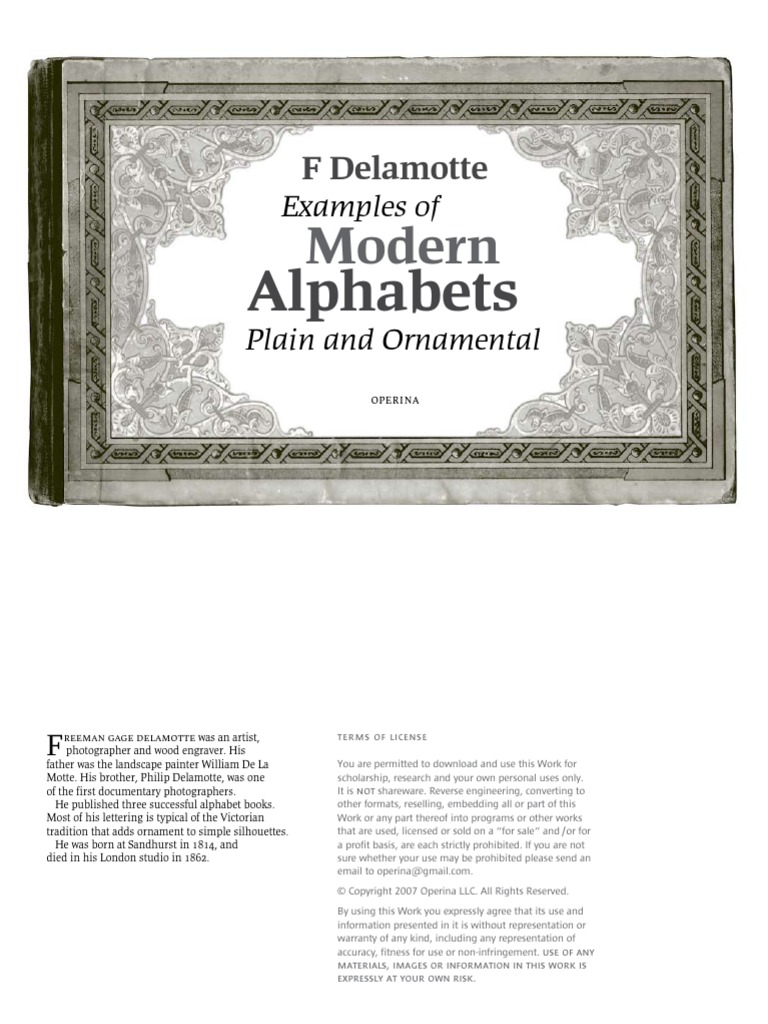 F Delamotte
Examples of
Modern
Alphabets
Plain and Ornamental

OPERINA

FREEMAN GAGE DELAMOTTE was an artist, photographer and wood engraver. His father was the landscape painter William De La Motte. His brother, Philip Delamotte, was one of the first documentary photographers.

He published three successful alphabet books. Most of his lettering is typical of the Victorian tradition that adds ornament to simple silhouettes.

He was born at Sandhurst in 1814, and died in his London studio in 1862.

TERMS OF LICENSE

You are permitted to download and use this Work for scholarship, research and your own personal uses only. It is NOT shareware. Reverse engineering, converting to other formats, reselling, embedding all or part of this Work or any part thereof into programs or other works that are used, licensed or sold on a "for sale" and /or for a profit basis, are each strictly prohibited. If you are not sure whether your use may be prohibited please send an email to operina@gmail.com.

© Copyright 2007 Operina LLC. All Rights Reserved.

By using this Work you expressly agree that its use and information presented in it is without representation or warranty of any kind, including any representation of accuracy, fitness for use or non-infringement. USE OF ANY MATERIALS, IMAGES OR INFORMATION IN THIS WORK IS EXPRESSLY AT YOUR OWN RISK.